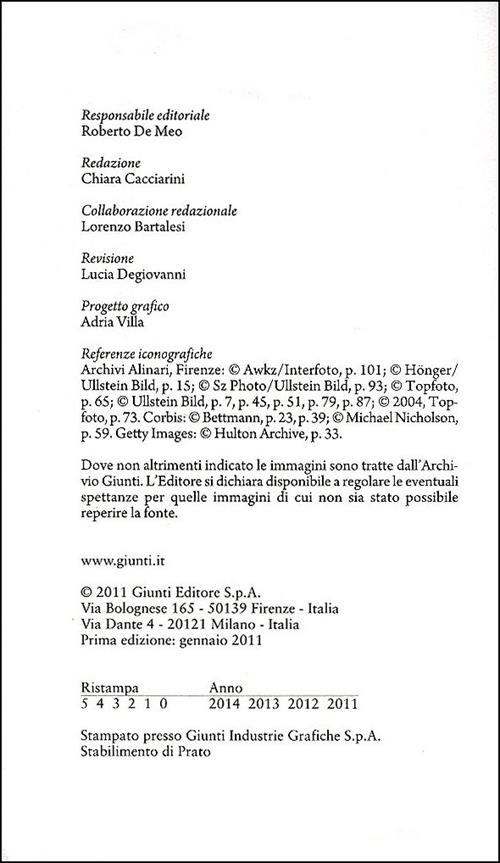 Responsabile editoriale
Roberto De Meo

Redazione
Chiara Cacciarini

Collaborazione redazionale
Lorenzo Bartalesi

Revisione
Lucia Degiovanni

Progetto grafico
Adria Villa

Referenze iconografiche
Archivi Alinari, Firenze: © Awkz/Interfoto, p. 101; © Hönger/Ullstein Bild, p. 15; © Sz Photo/Ullstein Bild, p. 93; © Topfoto, p. 65; © Ullstein Bild, p. 7, p. 45, p. 51, p. 79, p. 87; © 2004, Topfoto, p. 73. Corbis: © Bettmann, p. 23, p. 39; © Michael Nicholson, p. 59. Getty Images: © Hulton Archive, p. 33.

Dove non altrimenti indicato le immagini sono tratte dall'Archivio Giunti. L'Editore si dichiara disponibile a regolare le eventuali spettanze per quelle immagini di cui non sia stato possibile reperire la fonte.

www.giunti.it

© 2011 Giunti Editore S.p.A.
Via Bolognese 165 - 50139 Firenze - Italia
Via Dante 4 - 20121 Milano - Italia
Prima edizione: gennaio 2011

| Ristampa | Anno |
|---|---|
| 5 4 3 2 1 0 | 2014 2013 2012 2011 |

Stampato presso Giunti Industrie Grafiche S.p.A.
Stabilimento di Prato